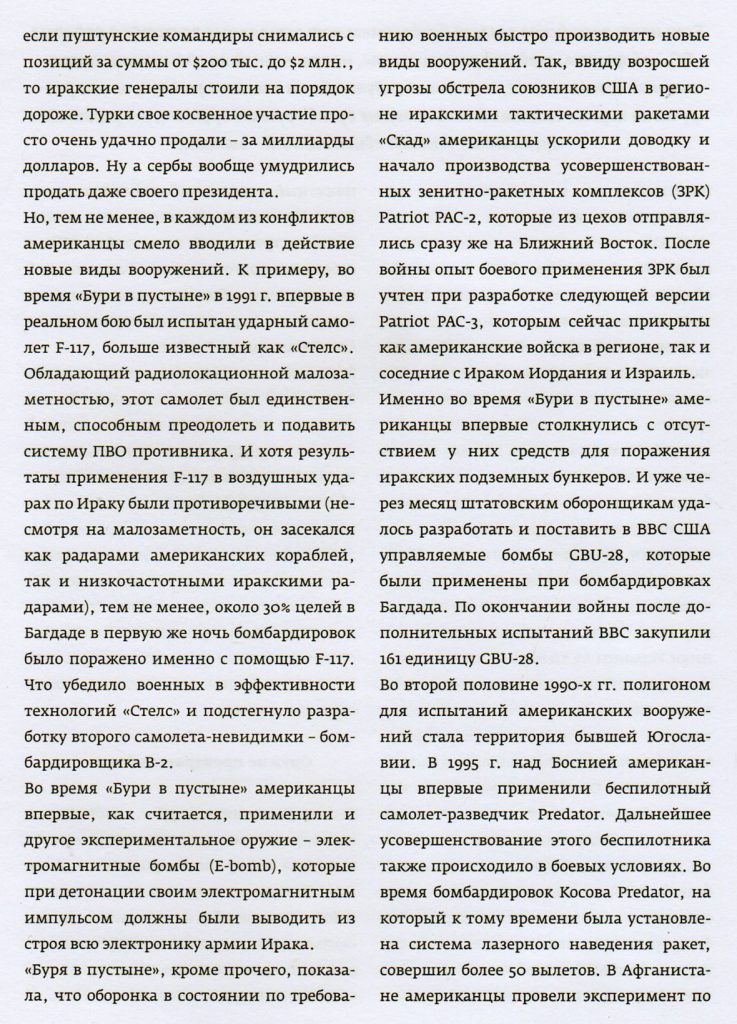 если пуштунские командиры снимались с позиций за суммы от $200 тыс. до $2 млн., то иракские генералы стоили на порядок дороже. Турки свое косвенное участие просто очень удачно продали – за миллиарды долларов. Ну а сербы вообще умудрились продать даже своего президента.
Но, тем не менее, в каждом из конфликтов американцы смело вводили в действие новые виды вооружений. К примеру, во время «Бури в пустыне» в 1991 г. впервые в реальном бою был испытан ударный самолет F-117, больше известный как «Стелс». Обладающий радиолокационной малозаметностью, этот самолет был единственным, способным преодолеть и подавить систему ПВО противника. И хотя результаты применения F-117 в воздушных ударах по Ираку были противоречивыми (несмотря на малозаметность, он засекался как радарами американских кораблей, так и низкочастотными иракскими радарами), тем не менее, около 30% целей в Багдаде в первую же ночь бомбардировок было поражено именно с помощью F-117. Что убедило военных в эффективности технологий «Стелс» и подстегнуло разработку второго самолета-невидимки – бомбардировщика B-2.
Во время «Бури в пустыне» американцы впервые, как считается, применили и другое экспериментальное оружие – электромагнитные бомбы (E-bomb), которые при детонации своим электромагнитным импульсом должны были выводить из строя всю электронику армии Ирака.
«Буря в пустыне», кроме прочего, показала, что оборонка в состоянии по требованию военных быстро производить новые виды вооружений. Так, ввиду возросшей угрозы обстрела союзников США в регионе иракскими тактическими ракетами «Скад» американцы ускорили доводку и начало производства усовершенствованных зенитно-ракетных комплексов (ЗРК) Patriot PAC-2, которые из цехов отправлялись сразу же на Ближний Восток. После войны опыт боевого применения ЗРК был учтен при разработке следующей версии Patriot PAC-3, которым сейчас прикрыты как американские войска в регионе, так и соседние с Ираком Иордания и Израиль.
Именно во время «Бури в пустыне» американцы впервые столкнулись с отсутствием у них средств для поражения иракских подземных бункеров. И уже через месяц штатовским оборонщикам удалось разработать и поставить в ВВС США управляемые бомбы GBU-28, которые были применены при бомбардировках Багдада. По окончании войны после дополнительных испытаний ВВС закупили 161 единицу GBU-28.
Во второй половине 1990-х гг. полигоном для испытаний американских вооружений стала территория бывшей Югославии. В 1995 г. над Боснией американцы впервые применили беспилотный самолет-разведчик Predator. Дальнейшее усовершенствование этого беспилотника также происходило в боевых условиях. Во время бомбардировок Косова Predator, на который к тому времени была установлена система лазерного наведения ракет, совершил более 50 вылетов. В Афганистане американцы провели эксперимент по